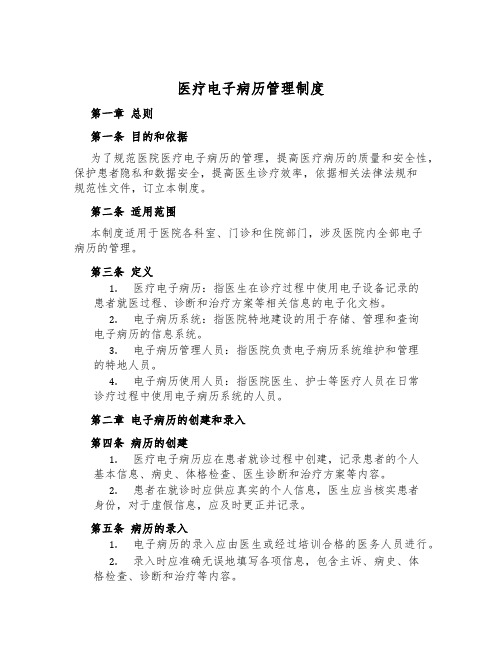 医疗电子病历管理制度

第一章 总则

第一条 目的和依据

为了规范医院医疗电子病历的管理，提高医疗病历的质量和安全性，保护患者隐私和数据安全，提高医生诊疗效率，依据相关法律法规和规范性文件，订立本制度。

第二条 适用范围

本制度适用于医院各科室、门诊和住院部门，涉及医院内全部电子病历的管理。

第三条 定义

1. 医疗电子病历：指医生在诊疗过程中使用电子设备记录的患者就医过程、诊断和治疗方案等相关信息的电子化文档。

2. 电子病历系统：指医院特地建设的用于存储、管理和查询电子病历的信息系统。

3. 电子病历管理人员：指医院负责电子病历系统维护和管理的特地人员。

4. 电子病历使用人员：指医院医生、护士等医疗人员在日常诊疗过程中使用电子病历系统的人员。

第二章 电子病历的创建和录入

第四条 病历的创建

1. 医疗电子病历应在患者就诊过程中创建，记录患者的个人基本信息、病史、体格检查、医生诊断和治疗方案等内容。

2. 患者在就诊时应供应真实的个人信息，医生应当核实患者身份，对于虚假信息，应及时更正并记录。

第五条 病历的录入

1. 电子病历的录入应由医生或经过培训合格的医务人员进行。

2. 录入时应准确无误地填写各项信息，包含主诉、病史、体格检查、诊断和治疗等内容。